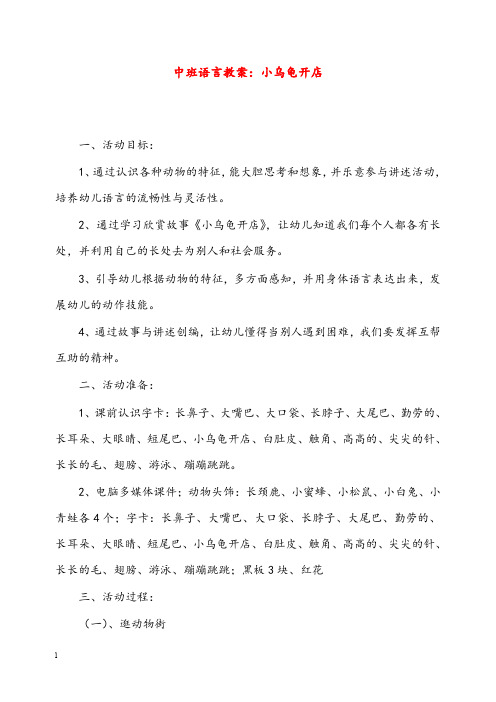 中班语言教案：小乌龟开店

一、活动目标：

1、通过认识各种动物的特征，能大胆思考和想象，并乐意参与讲述活动，培养幼儿语言的流畅性与灵活性。

2、通过学习欣赏故事《小乌龟开店》，让幼儿知道我们每个人都各有长处，并利用自己的长处去为别人和社会服务。

3、引导幼儿根据动物的特征，多方面感知，并用身体语言表达出来，发展幼儿的动作技能。

4、通过故事与讲述创编，让幼儿懂得当别人遇到困难，我们要发挥互帮互助的精神。

二、活动准备：

1、课前认识字卡：长鼻子、大嘴巴、大口袋、长脖子、大尾巴、勤劳的、长耳朵、大眼睛、短尾巴、小乌龟开店、白肚皮、触角、高高的、尖尖的针、长长的毛、翅膀、游泳、蹦蹦跳跳。

2、电脑多媒体课件；动物头饰：长颈鹿、小蜜蜂、小松鼠、小白兔、小青蛙各4个；字卡：长鼻子、大嘴巴、大口袋、长脖子、大尾巴、勤劳的、长耳朵、大眼睛、短尾巴、小乌龟开店、白肚皮、触角、高高的、尖尖的针、长长的毛、翅膀、游泳、蹦蹦跳跳；黑板3块、红花

三、活动过程：

（一）、逛动物街

1